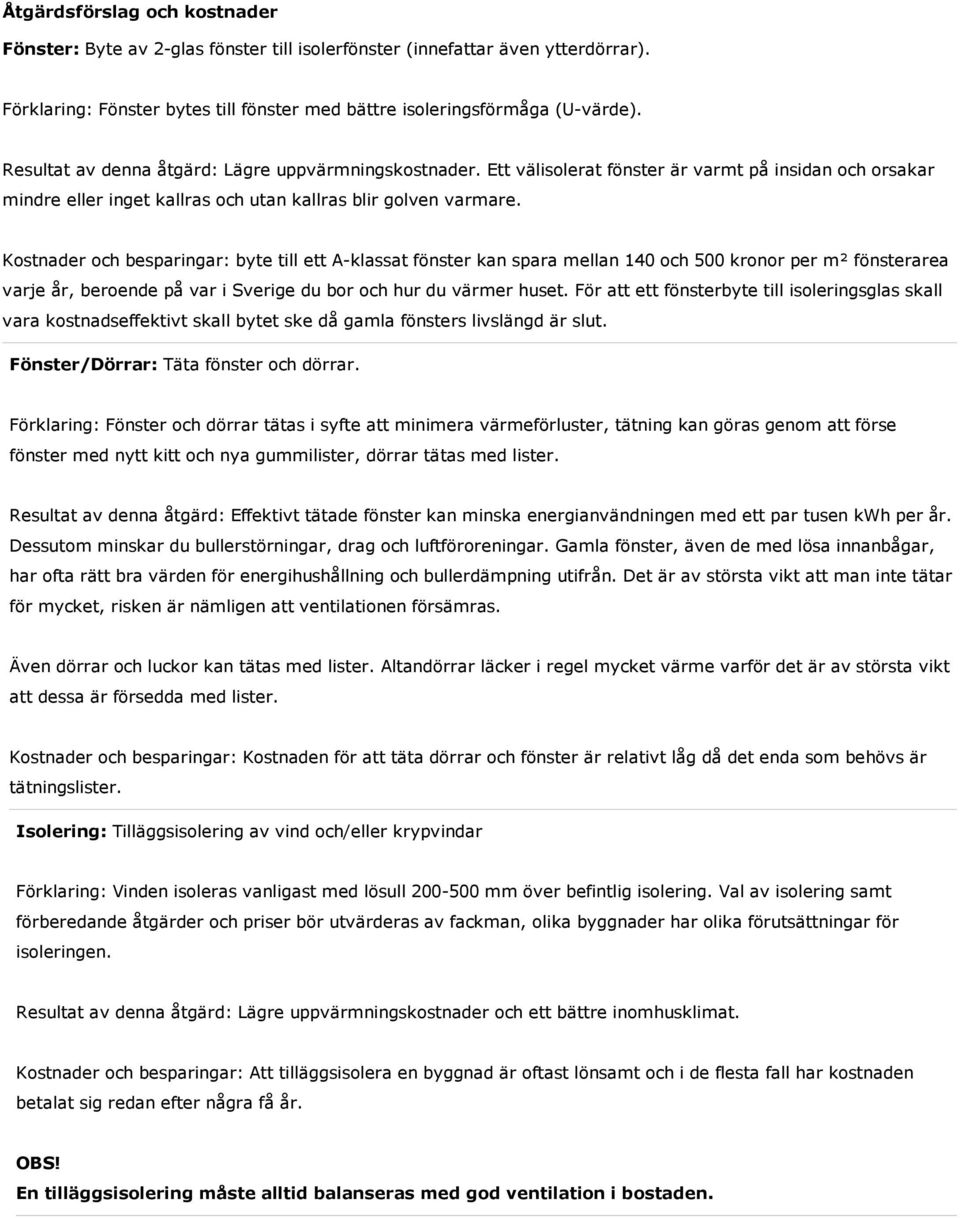 Åtgärdsförslag och kostnader

Fönster: Byte av 2-glas fönster till isolerfönster (innefattar även ytterdörrar).

Förklaring: Fönster bytes till fönster med bättre isoleringsförmåga (U-värde).

Resultat av denna åtgärd: Lägre uppvärmningskostnader. Ett välisolerat fönster är varmt på insidan och orsakar mindre eller inget kallras och utan kallras blir golven varmare.

Kostnader och besparingar: byte till ett A-klassat fönster kan spara mellan 140 och 500 kronor per m² fönsterarea varje år, beroende på var i Sverige du bor och hur du värmer huset. För att ett fönsterbyte till isoleringsglas skall vara kostnadseffektivt skall bytet ske då gamla fönsters livslängd är slut.

Fönster/Dörrar: Täta fönster och dörrar.

Förklaring: Fönster och dörrar tätas i syfte att minimera värmeförluster, tätning kan göras genom att förse fönster med nytt kitt och nya gummilister, dörrar tätas med lister.

Resultat av denna åtgärd: Effektivt tätade fönster kan minska energianvändningen med ett par tusen kWh per år. Dessutom minskar du bullerstörningar, drag och luftföroreningar. Gamla fönster, även de med lösa innanbågar, har ofta rätt bra värden för energihushållning och bullerdämpning utifrån. Det är av största vikt att man inte tätar för mycket, risken är nämligen att ventilationen försämras.

Även dörrar och luckor kan tätas med lister. Altandörrar läcker i regel mycket värme varför det är av största vikt att dessa är försedda med lister.

Kostnader och besparingar: Kostnaden för att täta dörrar och fönster är relativt låg då det enda som behövs är tätningslister.

Isolering: Tilläggsisolering av vind och/eller krypvindar

Förklaring: Vinden isoleras vanligast med lösull 200-500 mm över befintlig isolering. Val av isolering samt förberedande åtgärder och priser bör utvärderas av fackman, olika byggnader har olika förutsättningar för isoleringen.

Resultat av denna åtgärd: Lägre uppvärmningskostnader och ett bättre inomhusklimat.

Kostnader och besparingar: Att tilläggsisolera en byggnad är oftast lönsamt och i de flesta fall har kostnaden betalat sig redan efter några få år.

OBS!
En tilläggsisolering måste alltid balanseras med god ventilation i bostaden.